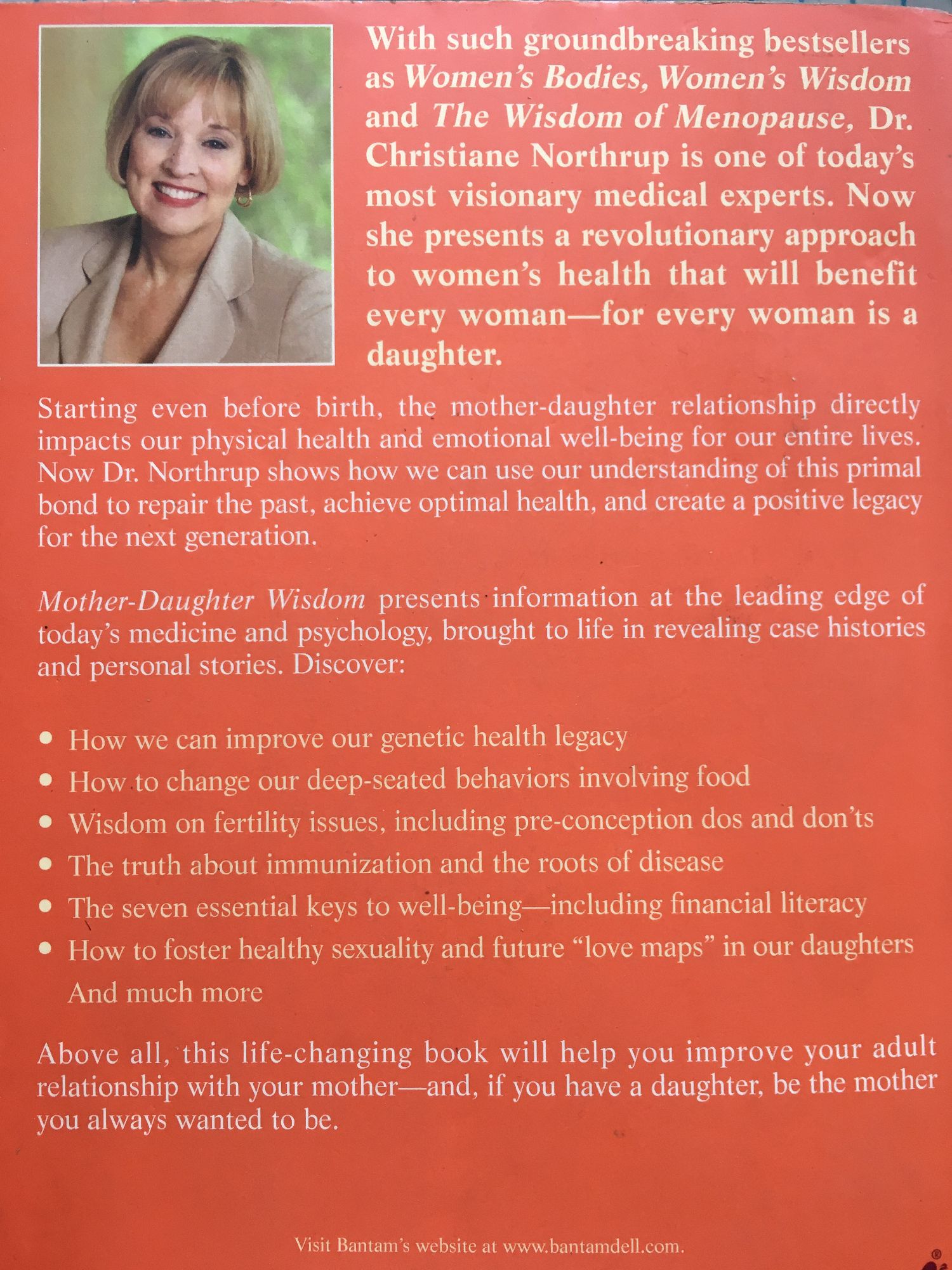 With such groundbreaking bestsellers as Women's Bodies, Women's Wisdom and The Wisdom of Menopause, Dr. Christiane Northrup is one of today's most visionary medical experts. Now she presents a revolutionary approach to women's health that will benefit every woman—for every woman is a daughter.

Starting even before birth, the mother-daughter relationship directly impacts our physical health and emotional well-being for our entire lives. Now Dr. Northrup shows how we can use our understanding of this primal bond to repair the past, achieve optimal health, and create a positive legacy for the next generation.

Mother-Daughter Wisdom presents information at the leading edge of today's medicine and psychology, brought to life in revealing case histories and personal stories. Discover:

• How we can improve our genetic health legacy
• How to change our deep-seated behaviors involving food
• Wisdom on fertility issues, including pre-conception dos and don'ts
• The truth about immunization and the roots of disease
• The seven essential keys to well-being—including financial literacy
• How to foster healthy sexuality and future "love maps" in our daughters
And much more

Above all, this life-changing book will help you improve your adult relationship with your mother—and, if you have a daughter, be the mother you always wanted to be.

Visit Bantam's website at www.bantamdell.com.